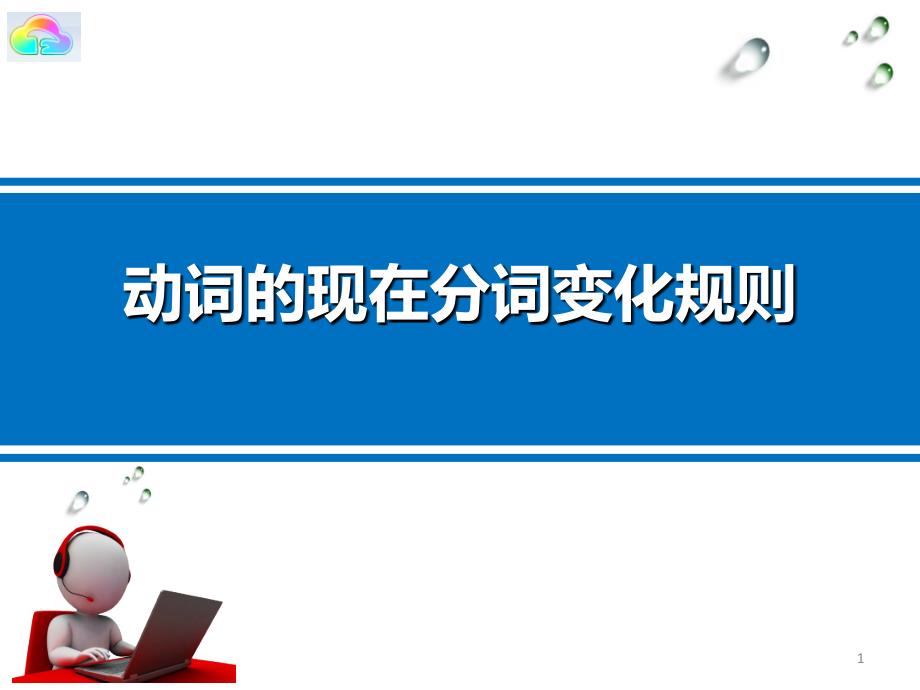 动词的现在分词变化规则

1